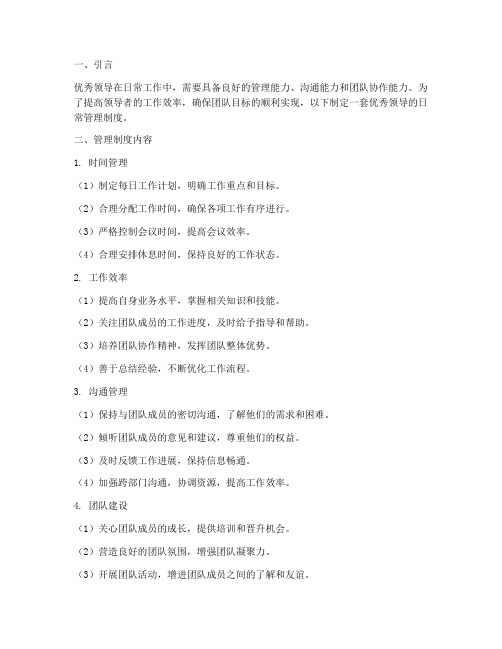 一、引言

优秀领导在日常工作中，需要具备良好的管理能力、沟通能力和团队协作能力。为了提高领导者的工作效率，确保团队目标的顺利实现，以下制定一套优秀领导的日常管理制度。

二、管理制度内容

1. 时间管理

（1）制定每日工作计划，明确工作重点和目标。

（2）合理分配工作时间，确保各项工作有序进行。

（3）严格控制会议时间，提高会议效率。

（4）合理安排休息时间，保持良好的工作状态。

2. 工作效率

（1）提高自身业务水平，掌握相关知识和技能。

（2）关注团队成员的工作进度，及时给予指导和帮助。

（3）培养团队协作精神，发挥团队整体优势。

（4）善于总结经验，不断优化工作流程。

3. 沟通管理

（1）保持与团队成员的密切沟通，了解他们的需求和困难。

（2）倾听团队成员的意见和建议，尊重他们的权益。

（3）及时反馈工作进展，保持信息畅通。

（4）加强跨部门沟通，协调资源，提高工作效率。

4. 团队建设

（1）关心团队成员的成长，提供培训和晋升机会。

（2）营造良好的团队氛围，增强团队凝聚力。

（3）开展团队活动，增进团队成员之间的了解和友谊。